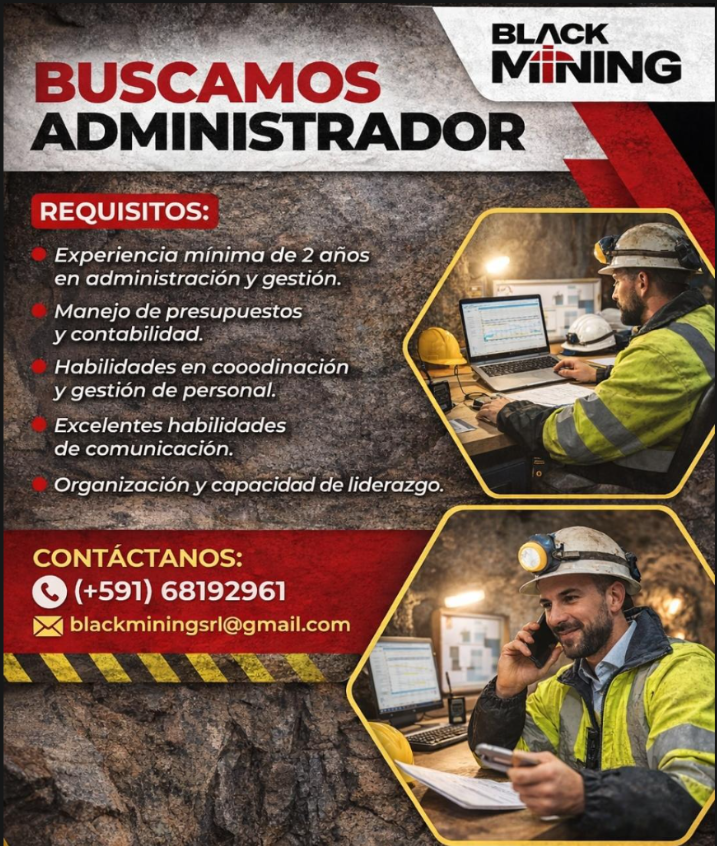 BLACK MINING

BUSCAMOS
ADMINISTRADOR

REQUISITOS:

Experiencia mínima de 2 años en administración y gestión.

Manejo de presupuestos y contabilidad.

Habilidades en cooodinación y gestión de personal.

Excelentes habilidades de comunicación.

Organización y capacidad de liderazgo.

CONTÁCTANOS:
(+591) 68192961
blackminingsrl@gmail.com